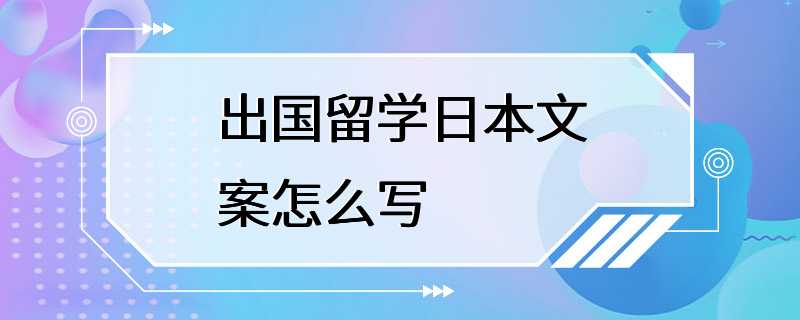 出国留学日本文案怎么写